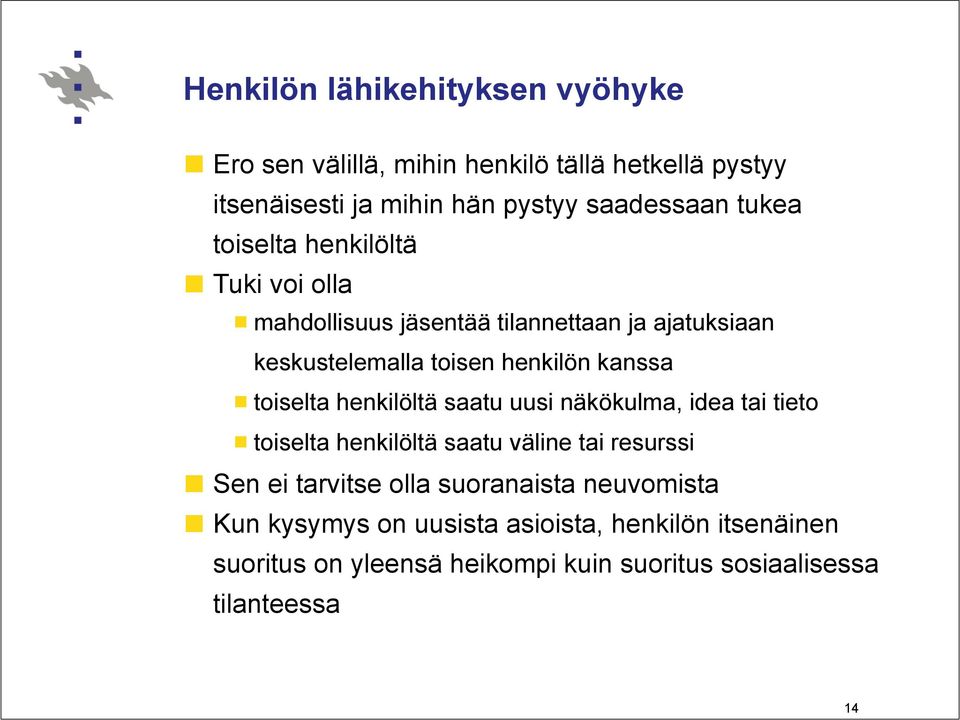 Henkilön lähikehityksen vyöhyke

Ero sen välillä, mihin henkilö tällä hetkellä pystyy itsenäisesti ja mihin hän pystyy saadessaan tukea toiselta henkilöltä

Tuki voi olla

mahdollisuus jäsentää tilannettaan ja ajatuksiaan keskustelemalla toisen henkilön kanssa

toiselta henkilöltä saatu uusi näkökulma, idea tai tieto

toiselta henkilöltä saatu väline tai resurssi

Sen ei tarvitse olla suoranaista neuvomista

Kun kysymys on uusista asioista, henkilön itsenäinen suoritus on yleensä heikompi kuin suoritus sosiaalisessa tilanteessa

14